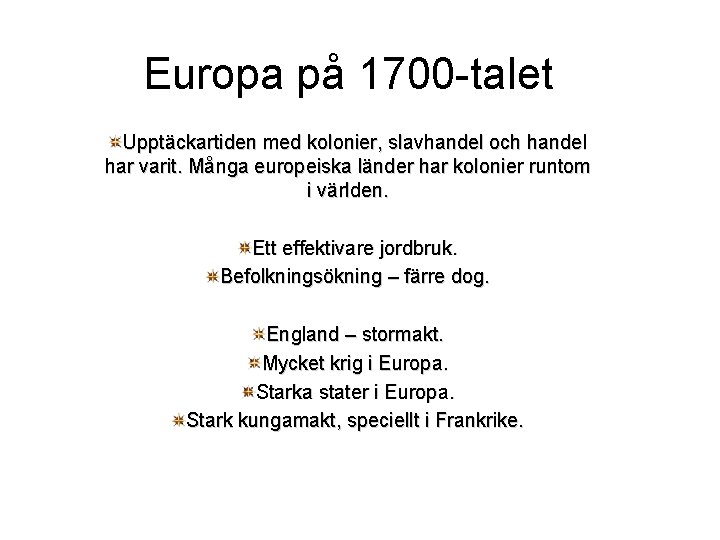 Europa på 1700-talet

Upptäckartiden med kolonier, slavhandel och handel har varit. Många europeiska länder har kolonier runtom i världen.

Ett effektivare jordbruk.
Befolkningsökning – färre dog.

England – stormakt.
Mycket krig i Europa.
Starka stater i Europa.
Stark kungamakt, speciellt i Frankrike.